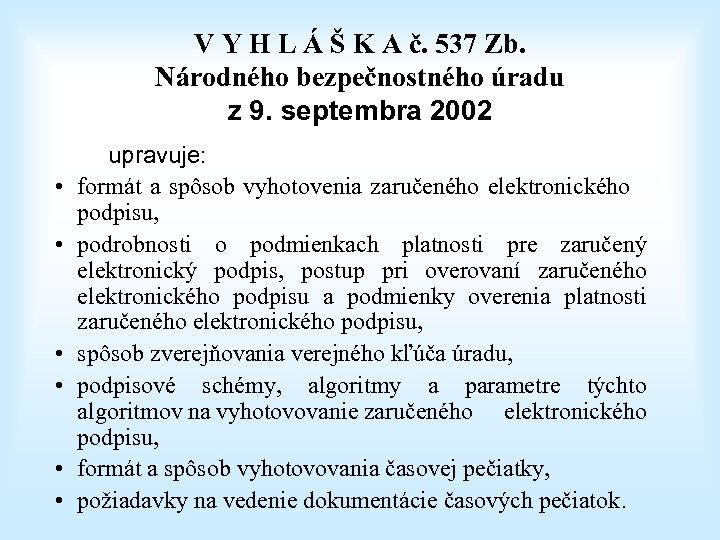 V Y H L Á Š K A č. 537 Zb.
Národného bezpečnostného úradu
z 9. septembra 2002

upravuje:

• formát a spôsob vyhotovenia zaručeného elektronického podpisu,
• podrobnosti o podmienkach platnosti pre zaručený elektronický podpis, postup pri overovaní zaručeného elektronického podpisu a podmienky overenia platnosti zaručeného elektronického podpisu,
• spôsob zverejňovania verejného kľúča úradu,
• podpisové schémy, algoritmy a parametre týchto algoritmov na vyhotovovanie zaručeného elektronického podpisu,
• formát a spôsob vyhotovovania časovej pečiatky,
• požiadavky na vedenie dokumentácie časových pečiatok.